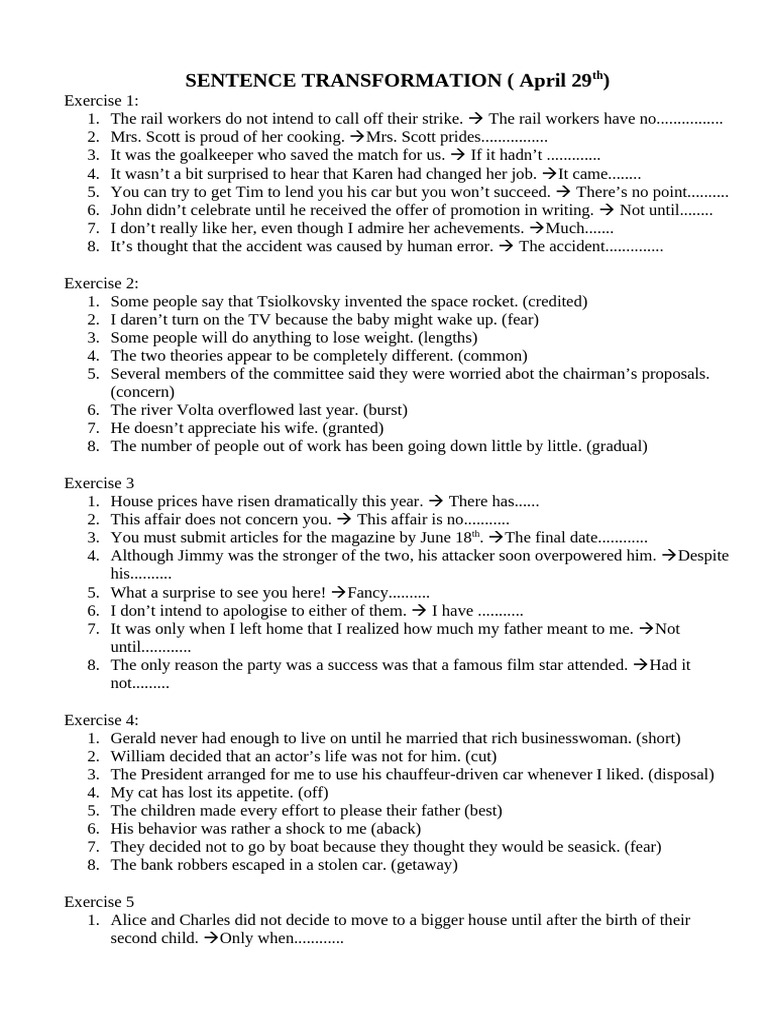 SENTENCE TRANSFORMATION ( April 29$^{th}$)

Exercise 1:
1. The rail workers do not intend to call off their strike. → The rail workers have no................
2. Mrs. Scott is proud of her cooking. →Mrs. Scott prides................
3. It was the goalkeeper who saved the match for us. → If it hadn't .............
4. It wasn't a bit surprised to hear that Karen had changed her job. →It came........
5. You can try to get Tim to lend you his car but you won't succeed. → There's no point..........
6. John didn't celebrate until he received the offer of promotion in writing. → Not until........
7. I don't really like her, even though I admire her achevements. →Much.......
8. It's thought that the accident was caused by human error. → The accident..............

Exercise 2:
1. Some people say that Tsiolkovsky invented the space rocket. (credited)
2. I daren't turn on the TV because the baby might wake up. (fear)
3. Some people will do anything to lose weight. (lengths)
4. The two theories appear to be completely different. (common)
5. Several members of the committee said they were worried abot the chairman's proposals. (concern)
6. The river Volta overflowed last year. (burst)
7. He doesn't appreciate his wife. (granted)
8. The number of people out of work has been going down little by little. (gradual)

Exercise 3
1. House prices have risen dramatically this year. → There has......
2. This affair does not concern you. → This affair is no...........
3. You must submit articles for the magazine by June 18$^{th}$. →The final date............
4. Although Jimmy was the stronger of the two, his attacker soon overpowered him. →Despite his..........
5. What a surprise to see you here! →Fancy..........
6. I don't intend to apologise to either of them. → I have ...........
7. It was only when I left home that I realized how much my father meant to me. →Not until............
8. The only reason the party was a success was that a famous film star attended. →Had it not.........

Exercise 4:
1. Gerald never had enough to live on until he married that rich businesswoman. (short)
2. William decided that an actor's life was not for him. (cut)
3. The President arranged for me to use his chauffeur-driven car whenever I liked. (disposal)
4. My cat has lost its appetite. (off)
5. The children made every effort to please their father (best)
6. His behavior was rather a shock to me (aback)
7. They decided not to go by boat because they thought they would be seasick. (fear)
8. The bank robbers escaped in a stolen car. (getaway)

Exercise 5
1. Alice and Charles did not decide to move to a bigger house until after the birth of their second child. →Only when............